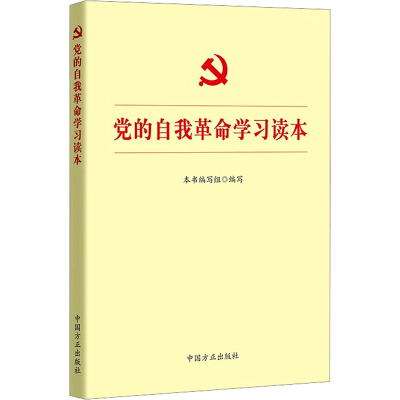 党的自我革命学习读本

中国方正出版社

党的自我革命学习读本

本书编写组◎编写

中国方正出版社